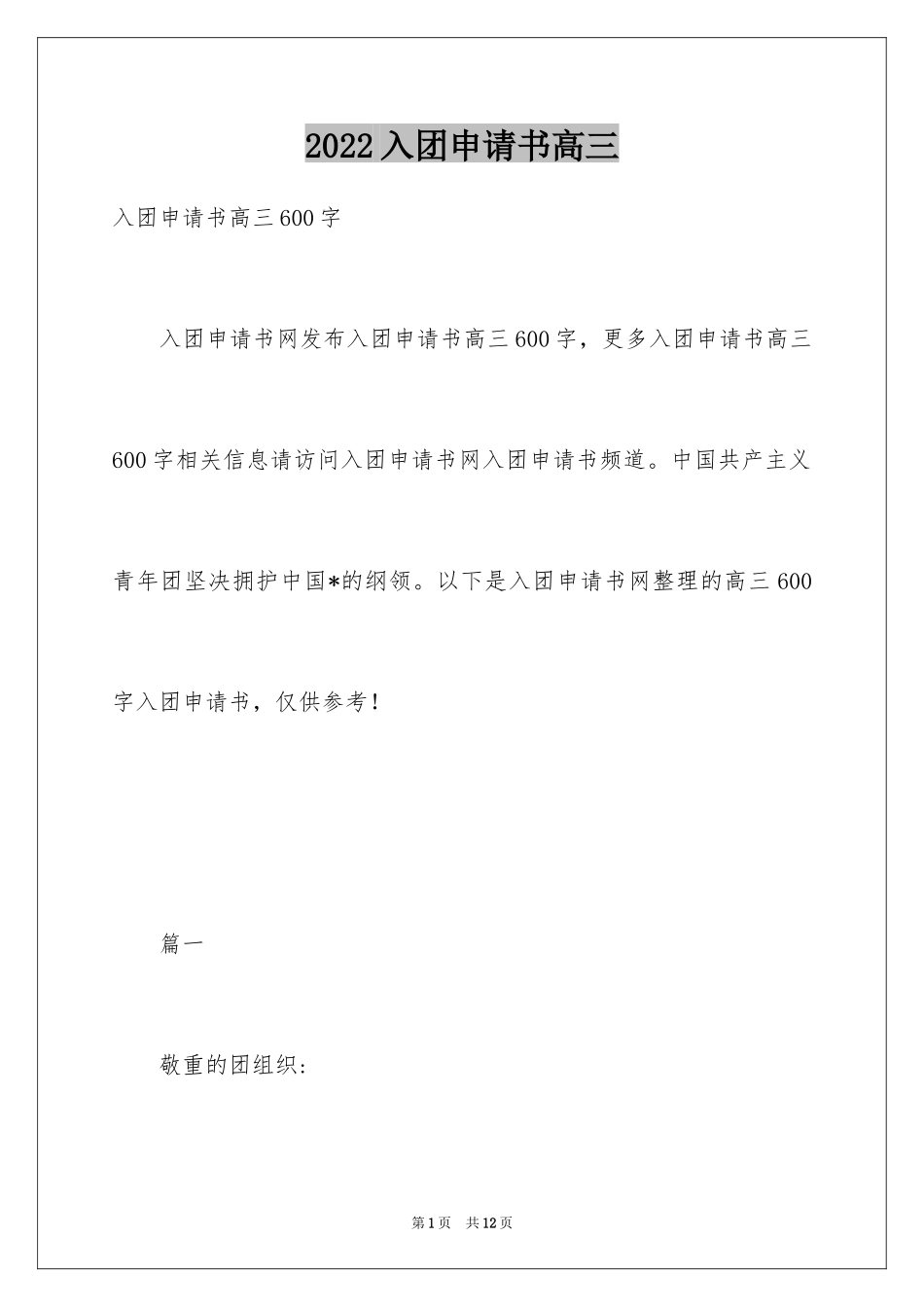 2022入团申请书高三

入团申请书高三600字

入团申请书网发布入团申请书高三600字，更多入团申请书高三600字相关信息请访问入团申请书网入团申请书频道。中国共产主义青年团坚决拥护中国*的纲领。以下是入团申请书网整理的高三600字入团申请书，仅供参考！

篇一

敬重的团组织：

第1页 共12页